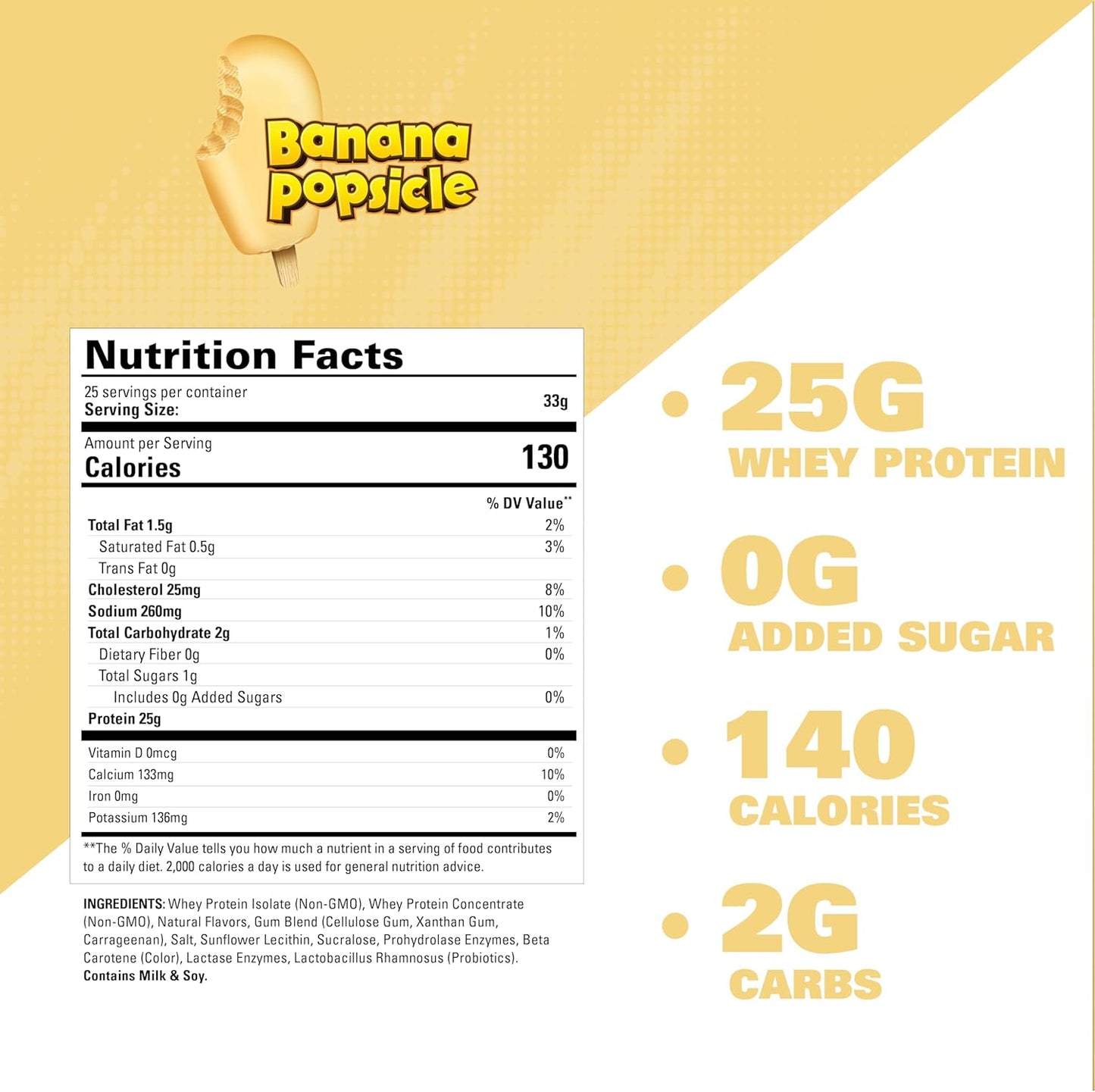 Banana Popsicle

Nutrition Facts

25 servings per container
Serving Size: 33g

Amount per Serving
Calories 130

% DV Value**

Total Fat 1.5g 2%
Saturated Fat 0.5g 3%
Trans Fat 0g
Cholesterol 25mg 8%
Sodium 260mg 10%
Total Carbohydrate 2g 1%
Dietary Fiber 0g 0%
Total Sugars 1g
Includes 0g Added Sugars 0%
Protein 25g

Vitamin D 0mcg 0%
Calcium 133mg 10%
Iron 0mg 0%
Potassium 136mg 2%

**The % Daily Value tells you how much a nutrient in a serving of food contributes to a daily diet. 2,000 calories a day is used for general nutrition advice.

INGREDIENTS: Whey Protein Isolate (Non-GMO), Whey Protein Concentrate (Non-GMO), Natural Flavors, Gum Blend (Cellulose Gum, Xanthan Gum, Carrageenan), Salt, Sunflower Lecithin, Sucralose, Prohydrolase Enzymes, Beta Carotene (Color), Lactase Enzymes, Lactobacillus Rhamnosus (Probiotics). Contains Milk & Soy.

• 25G
WHEY PROTEIN

• 0G
ADDED SUGAR

• 140
CALORIES

• 2G
CARBS